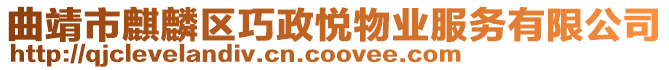 曲靖市麒麟区巧政悦物业服务有限公司
http://qjclevelandiv.cn.coovee.com